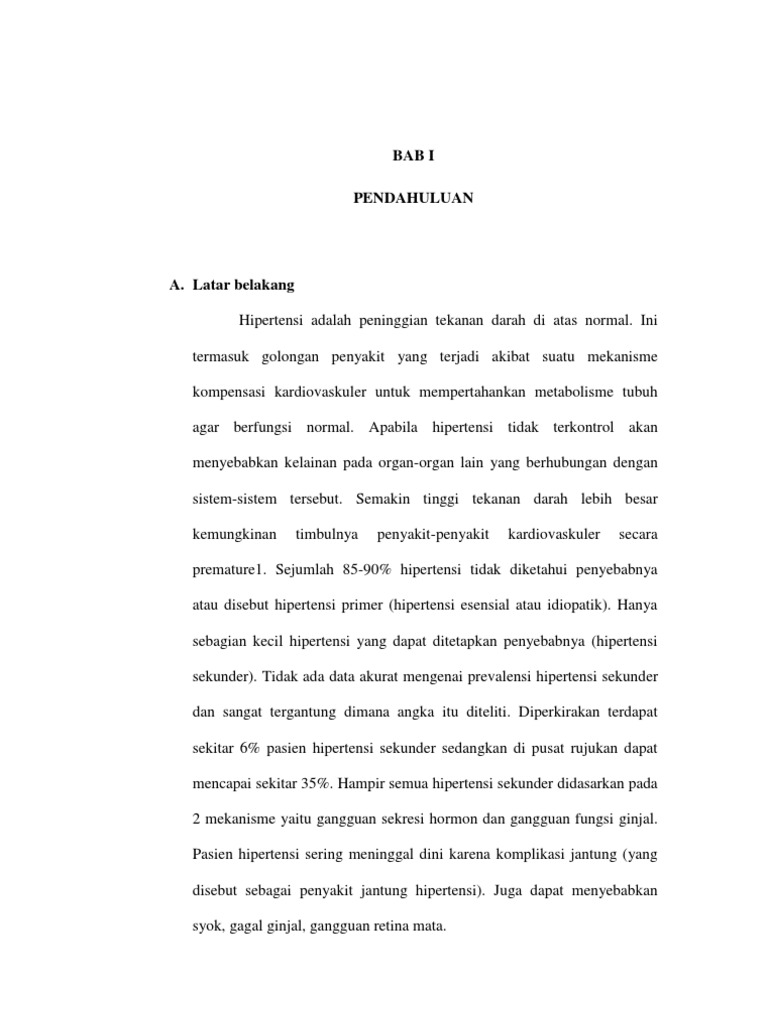 BAB I

PENDAHULUAN

A. Latar belakang

Hipertensi adalah peninggian tekanan darah di atas normal. Ini termasuk golongan penyakit yang terjadi akibat suatu mekanisme kompensasi kardiovaskuler untuk mempertahankan metabolisme tubuh agar berfungsi normal. Apabila hipertensi tidak terkontrol akan menyebabkan kelainan pada organ-organ lain yang berhubungan dengan sistem-sistem tersebut. Semakin tinggi tekanan darah lebih besar kemungkinan timbulnya penyakit-penyakit kardiovaskuler secara premature1. Sejumlah 85-90% hipertensi tidak diketahui penyebabnya atau disebut hipertensi primer (hipertensi esensial atau idiopatik). Hanya sebagian kecil hipertensi yang dapat ditetapkan penyebabnya (hipertensi sekunder). Tidak ada data akurat mengenai prevalensi hipertensi sekunder dan sangat tergantung dimana angka itu diteliti. Diperkirakan terdapat sekitar 6% pasien hipertensi sekunder sedangkan di pusat rujukan dapat mencapai sekitar 35%. Hampir semua hipertensi sekunder didasarkan pada 2 mekanisme yaitu gangguan sekresi hormon dan gangguan fungsi ginjal. Pasien hipertensi sering meninggal dini karena komplikasi jantung (yang disebut sebagai penyakit jantung hipertensi). Juga dapat menyebabkan syok, gagal ginjal, gangguan retina mata.